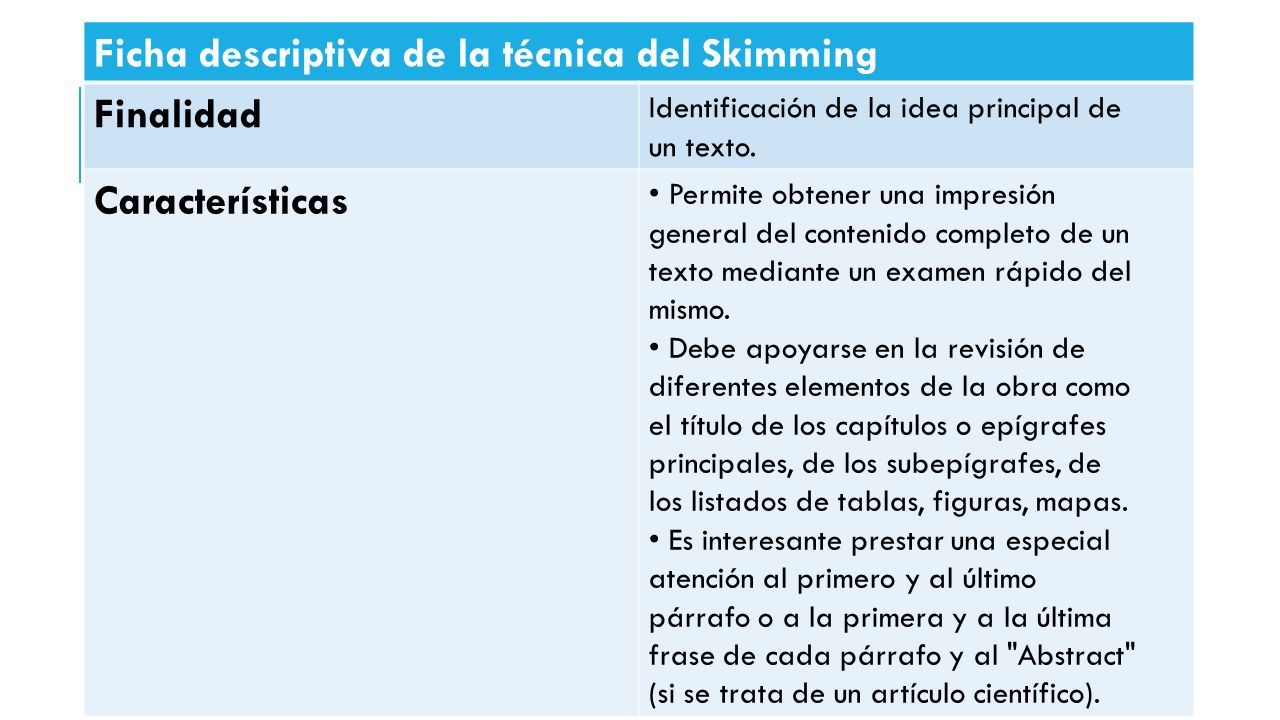 | Ficha descriptiva de la técnica del Skimming | |
|---|---|
| Finalidad | Identificación de la idea principal de un texto. |
| Características | • Permite obtener una impresión general del contenido completo de un texto mediante un examen rápido del mismo. • Debe apoyarse en la revisión de diferentes elementos de la obra como el título de los capítulos o epígrafes principales, de los subepígrafes, de los listados de tablas, figuras, mapas. • Es interesante prestar una especial atención al primero y al último párrafo o a la primera y a la última frase de cada párrafo y al "Abstract" (si se trata de un artículo científico). |